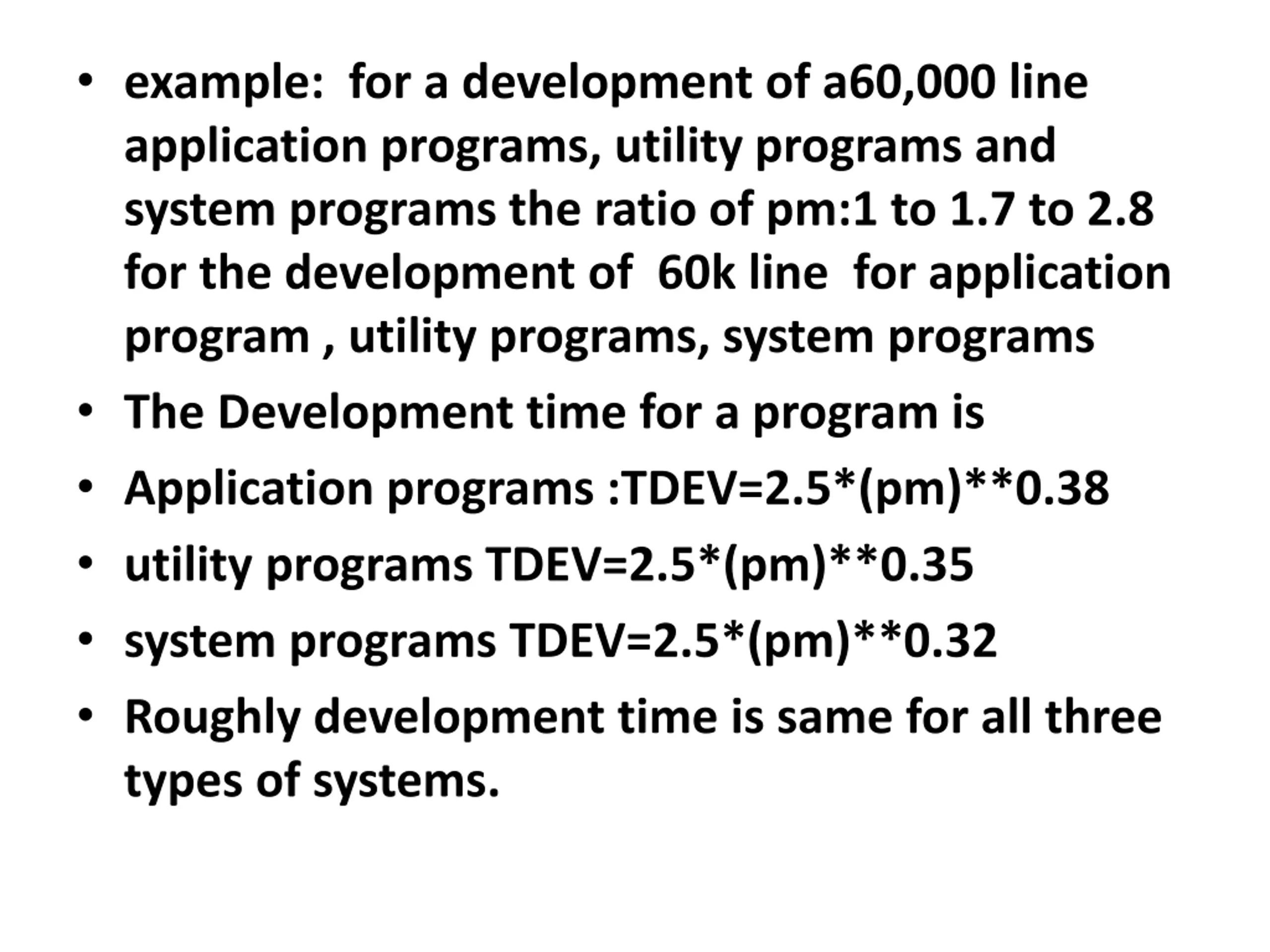 • example: for a development of a60,000 line application programs, utility programs and system programs the ratio of pm:1 to 1.7 to 2.8 for the development of 60k line for application program , utility programs, system programs

• The Development time for a program is

• Application programs :TDEV=2.5*(pm)**0.38

• utility programs TDEV=2.5*(pm)**0.35

• system programs TDEV=2.5*(pm)**0.32

• Roughly development time is same for all three types of systems.